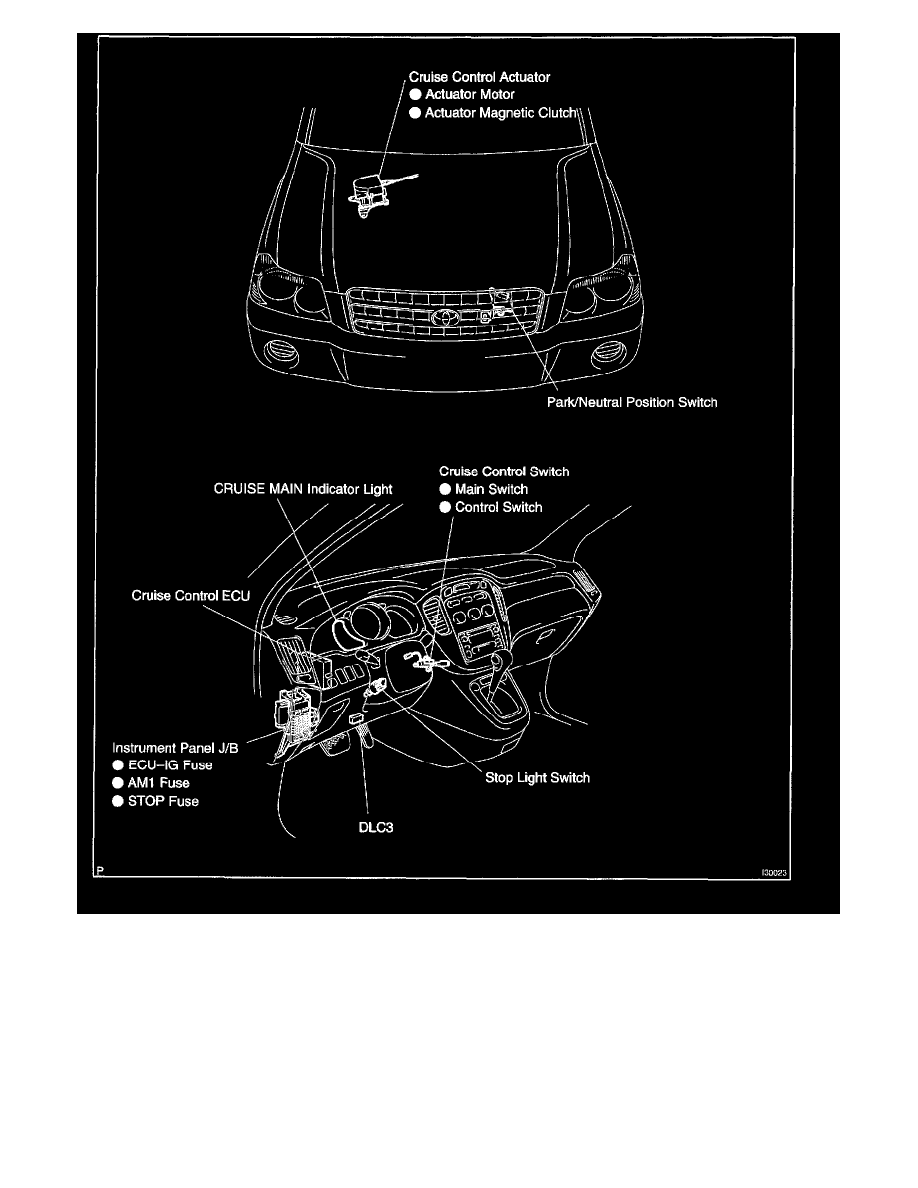 Cruise Control Actuator
● Actuator Motor
● Actuator Magnetic Clutch

Park/Neutral Position Switch

CRUISE MAIN Indicator Light

Cruise Control Switch
● Main Switch
● Control Switch

Cruise Control ECU

Instrument Panel J/B
● ECU-IG Fuse
● AM1 Fuse
● STOP Fuse

Stop Light Switch

DLC3

P

I30023